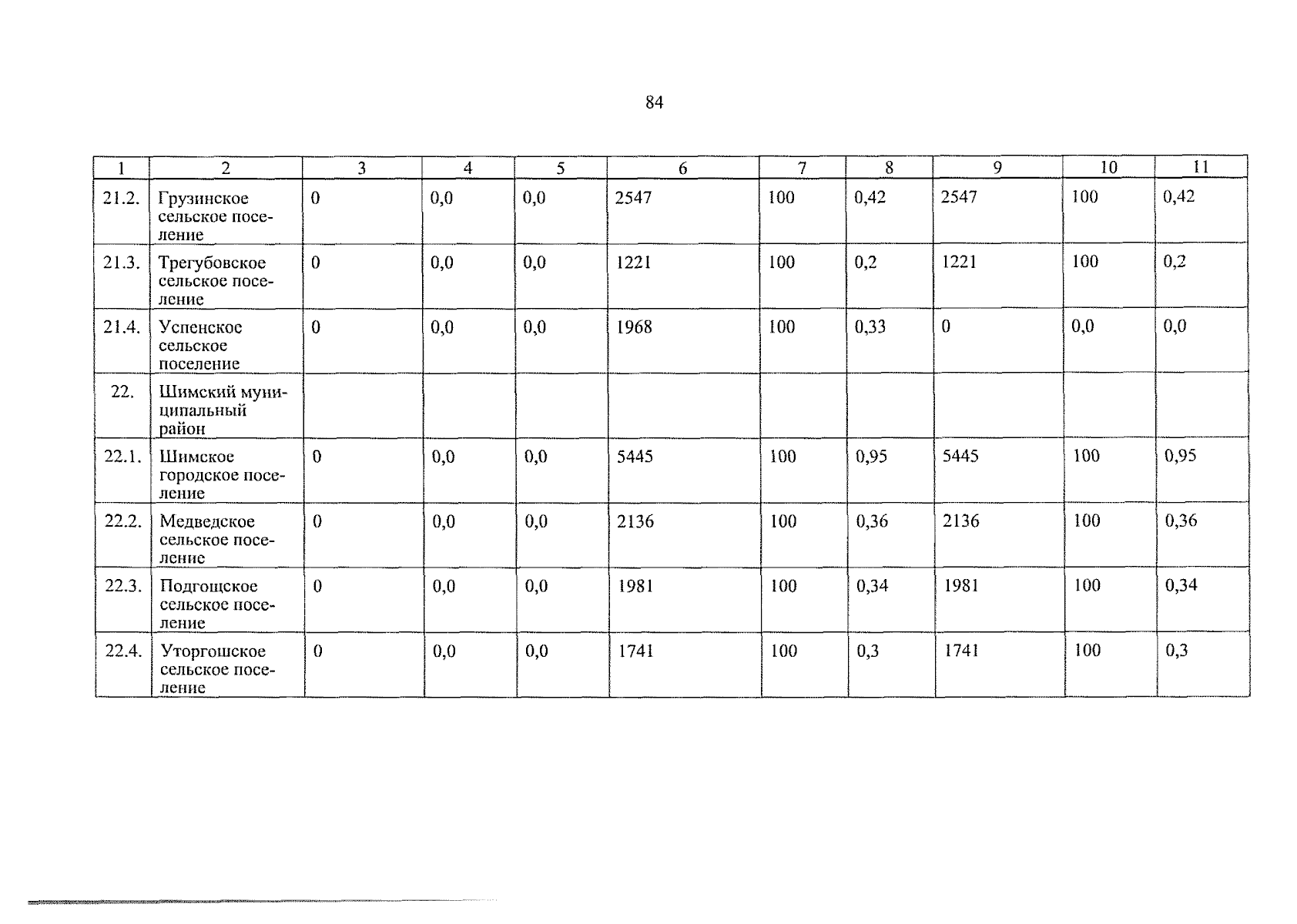 84

| 1 | 2 | 3 | 4 | 5 | 6 | 7 | 8 | 9 | 10 | 11 |
|---|---|---|---|---|---|---|---|---|---|---|
| 21.2. | Грузинское сельское поселение | 0 | 0,0 | 0,0 | 2547 | 100 | 0,42 | 2547 | 100 | 0,42 |
| 21.3. | Трегубовское сельское поселение | 0 | 0,0 | 0,0 | 1221 | 100 | 0,2 | 1221 | 100 | 0,2 |
| 21.4. | Успенское сельское поселение | 0 | 0,0 | 0,0 | 1968 | 100 | 0,33 | 0 | 0,0 | 0,0 |
| 22. | Шимский муниципальный район | | | | | | | | | |
| 22.1. | Шимское городское поселение | 0 | 0,0 | 0,0 | 5445 | 100 | 0,95 | 5445 | 100 | 0,95 |
| 22.2. | Медведское сельское поселение | 0 | 0,0 | 0,0 | 2136 | 100 | 0,36 | 2136 | 100 | 0,36 |
| 22.3. | Подгощское сельское поселение | 0 | 0,0 | 0,0 | 1981 | 100 | 0,34 | 1981 | 100 | 0,34 |
| 22.4. | Уторгошское сельское поселение | 0 | 0,0 | 0,0 | 1741 | 100 | 0,3 | 1741 | 100 | 0,3 |